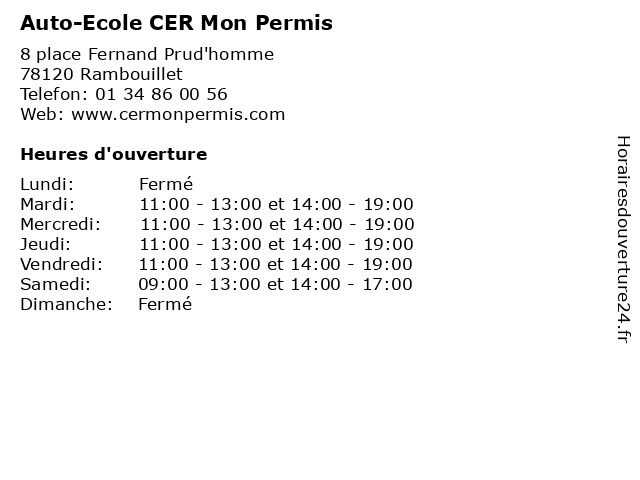 Auto-Ecole CER Mon Permis

8 place Fernand Prud'homme
78120 Rambouillet
Telefon: 01 34 86 00 56
Web: www.cermonpermis.com

Heures d'ouverture

| | |
|---|---|
| Lundi: | Fermé |
| Mardi: | 11:00 - 13:00 et 14:00 - 19:00 |
| Mercredi: | 11:00 - 13:00 et 14:00 - 19:00 |
| Jeudi: | 11:00 - 13:00 et 14:00 - 19:00 |
| Vendredi: | 11:00 - 13:00 et 14:00 - 19:00 |
| Samedi: | 09:00 - 13:00 et 14:00 - 17:00 |
| Dimanche: | Fermé |

Horairesdouverture24.fr